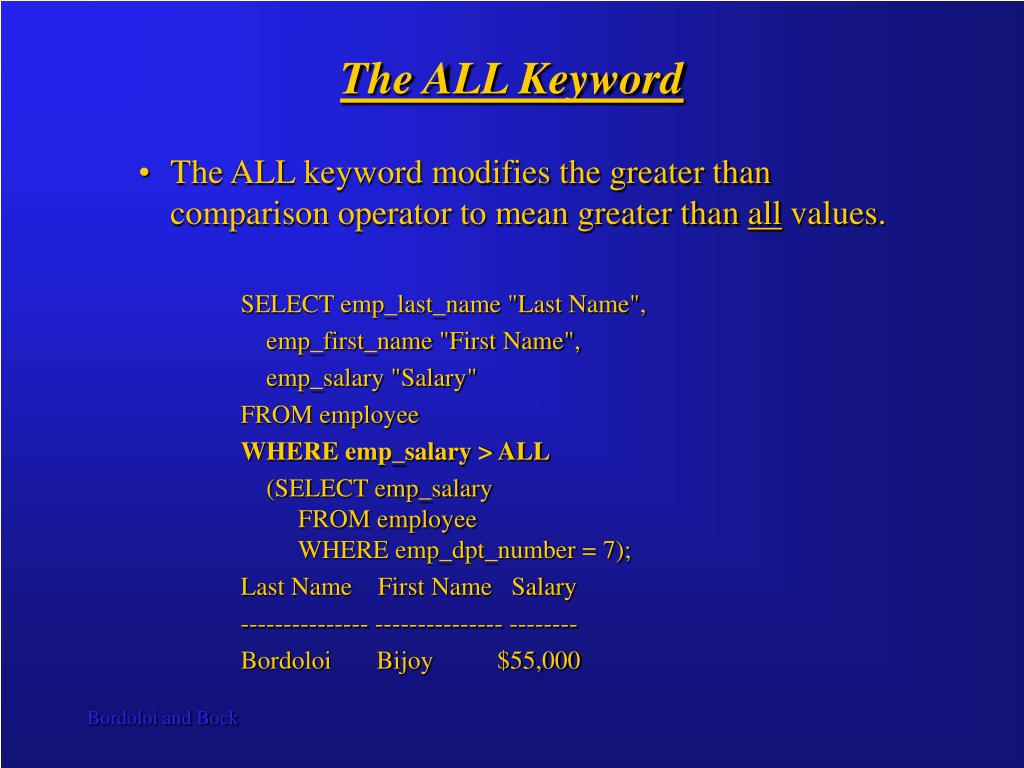 The ALL Keyword

• The ALL keyword modifies the greater than comparison operator to mean greater than all values.

SELECT emp_last_name "Last Name",
emp_first_name "First Name",
emp_salary "Salary"
FROM employee
WHERE emp_salary > ALL
(SELECT emp_salary
FROM employee
WHERE emp_dpt_number = 7);

Last Name First Name Salary
--------------- --------------- --------
Bordoloi Bijoy $55,000

Bordoloi and Bock